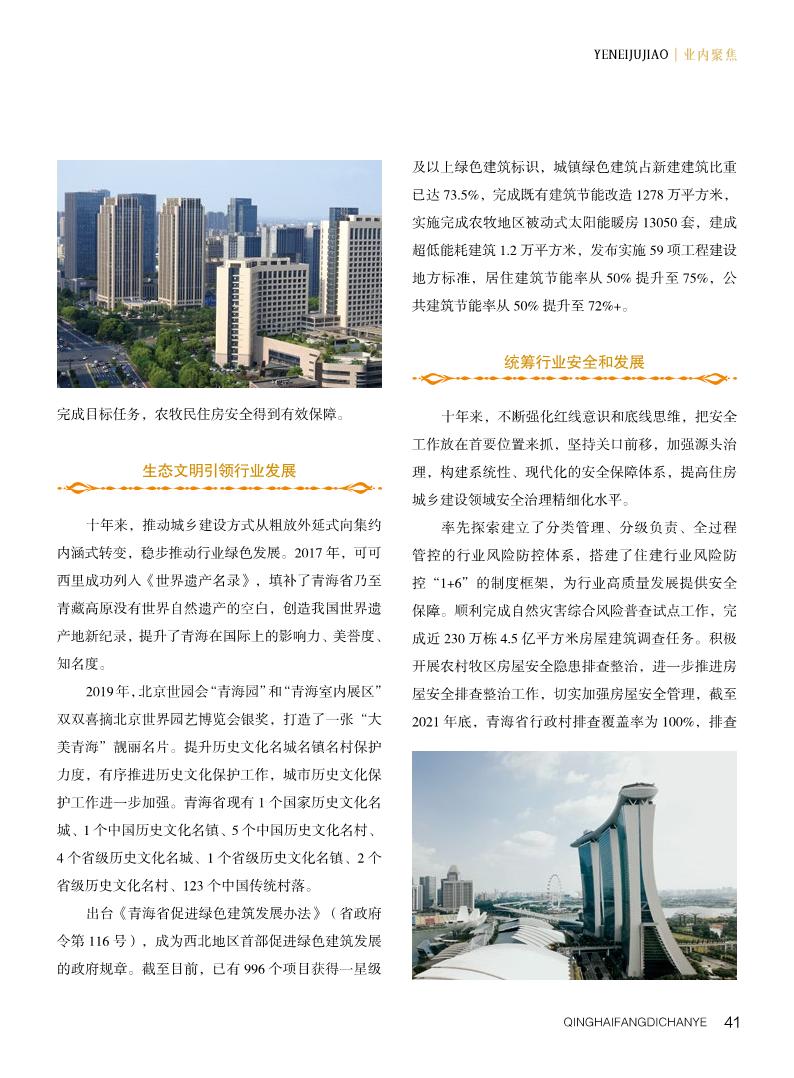 YENEIJUJIAO | 业内聚焦

完成目标任务，农牧民住房安全得到有效保障。

生态文明引领行业发展

十年来，推动城乡建设方式从粗放外延式向集约内涵式转变，稳步推动行业绿色发展。2017 年，可可西里成功列入《世界遗产名录》，填补了青海省乃至青藏高原没有世界自然遗产的空白，创造我国世界遗产地新纪录，提升了青海在国际上的影响力、美誉度、知名度。

2019 年，北京世园会“青海园”和“青海室内展区”双双喜摘北京世界园艺博览会银奖，打造了一张“大美青海”靓丽名片。提升历史文化名城名镇名村保护力度，有序推进历史文化保护工作，城市历史文化保护工作进一步加强。青海省现有 1 个国家历史文化名城、1 个中国历史文化名镇、5 个中国历史文化名村、4 个省级历史文化名城、1 个省级历史文化名镇、2 个省级历史文化名村、123 个中国传统村落。

出台《青海省促进绿色建筑发展办法》（省政府令第 116 号），成为西北地区首部促进绿色建筑发展的政府规章。截至目前，已有 996 个项目获得一星级及以上绿色建筑标识，城镇绿色建筑占新建建筑比重已达 73.5%，完成既有建筑节能改造 1278 万平方米，实施完成农牧地区被动式太阳能暖房 13050 套，建成超低能耗建筑 1.2 万平方米，发布实施 59 项工程建设地方标准，居住建筑节能率从 50% 提升至 75%，公共建筑节能率从 50% 提升至 72%+。

统筹行业安全和发展

十年来，不断强化红线意识和底线思维，把安全工作放在首要位置来抓，坚持关口前移，加强源头治理，构建系统性、现代化的安全保障体系，提高住房城乡建设领域安全治理精细化水平。

率先探索建立了分类管理、分级负责、全过程管控的行业风险防控体系，搭建了住建行业风险防控“1+6”的制度框架，为行业高质量发展提供安全保障。顺利完成自然灾害综合风险普查试点工作，完成近 230 万栋 4.5 亿平方米房屋建筑调查任务。积极开展农村牧区房屋安全隐患排查整治，进一步推进房屋安全排查整治工作，切实加强房屋安全管理，截至 2021 年底，青海省行政村排查覆盖率为 100%，排查

QINGHAIFANGDICHANYE 41